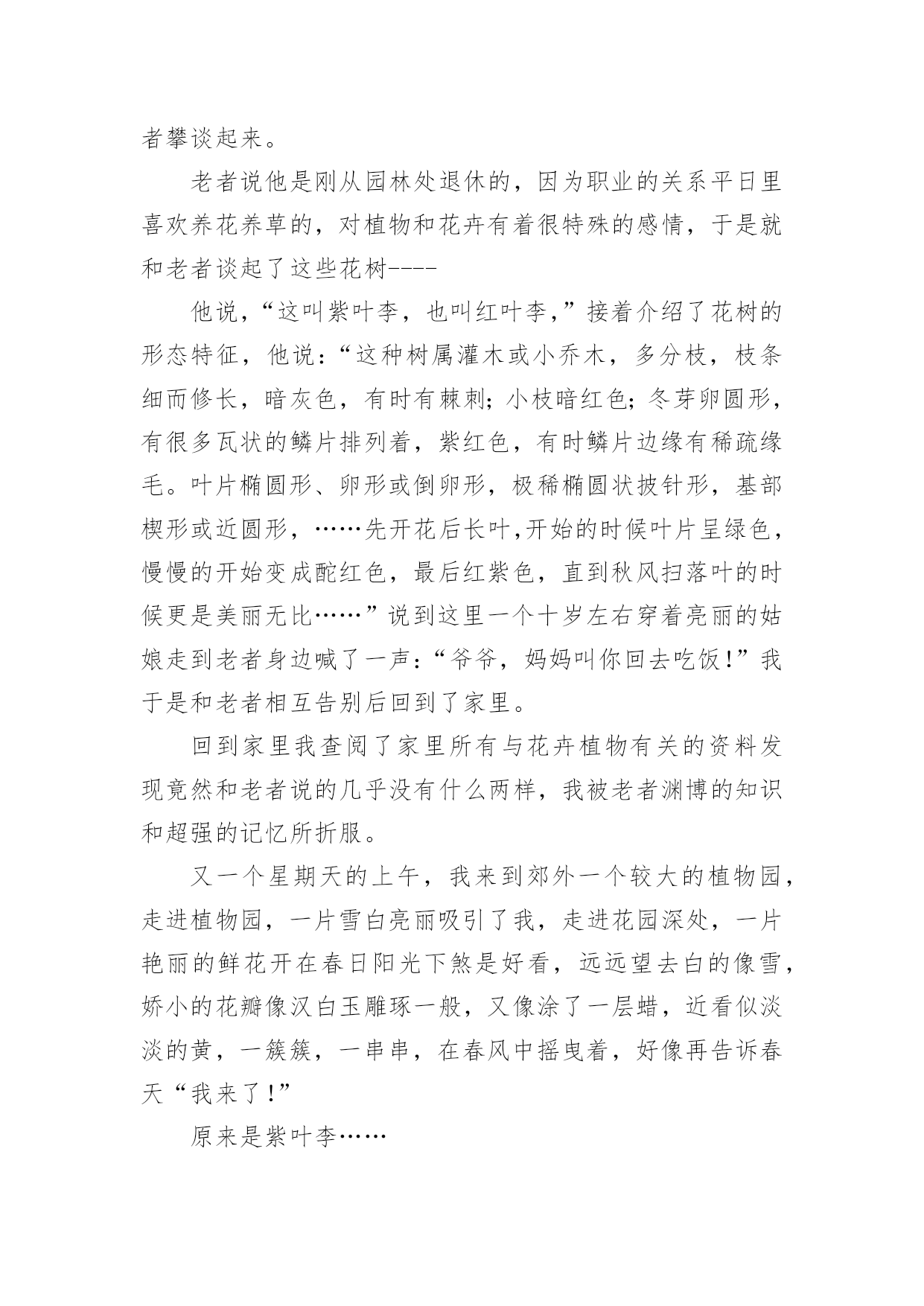 者攀谈起来。

老者说他是刚从园林处退休的，因为职业的关系平日里喜欢养花养草的，对植物和花卉有着很特殊的感情，于是就和老者谈起了这些花树----

他说，“这叫紫叶李，也叫红叶李，”接着介绍了花树的形态特征，他说：“这种树属灌木或小乔木，多分枝，枝条细而修长，暗灰色，有时有棘刺；小枝暗红色；冬芽卵圆形，有很多瓦状的鳞片排列着，紫红色，有时鳞片边缘有稀疏缘毛。叶片椭圆形、卵形或倒卵形，极稀椭圆状披针形，基部楔形或近圆形，……先开花后长叶,开始的时候叶片呈绿色，慢慢的开始变成酡红色，最后红紫色，直到秋风扫落叶的时候更是美丽无比……”说到这里一个十岁左右穿着亮丽的姑娘走到老者身边喊了一声：“爷爷，妈妈叫你回去吃饭！”我于是和老者相互告别后回到了家里。

回到家里我查阅了家里所有与花卉植物有关的资料发现竟然和老者说的几乎没有什么两样，我被老者渊博的知识和超强的记忆所折服。

又一个星期天的上午，我来到郊外一个较大的植物园，走进植物园，一片雪白亮丽吸引了我，走进花园深处，一片艳丽的鲜花开在春日阳光下煞是好看，远远望去白的像雪，娇小的花瓣像汉白玉雕琢一般，又像涂了一层蜡，近看似淡淡的黄，一簇簇，一串串，在春风中摇曳着，好像再告诉春天“我来了!”

原来是紫叶李……